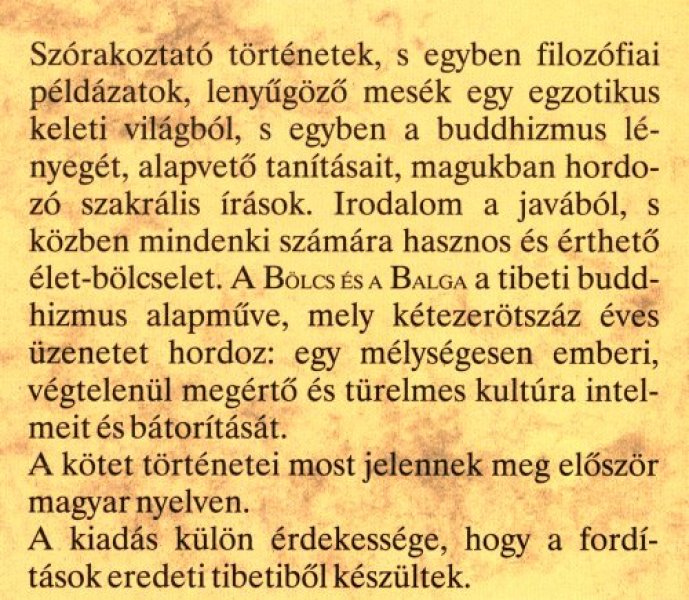 Szórakoztató történetek, s egyben filozófiai példázatok, lenyűgöző mesék egy egzotikus keleti világból, s egyben a buddhizmus lényegét, alapvető tanításait, magukban hordozó szakrális írások. Irodalom a javából, s közben mindenki számára hasznos és érthető élet-bölcselet. A Bölcs és a Balga a tibeti buddhizmus alapműve, mely kétezerötszáz éves üzenetet hordoz: egy mélységesen emberi, végtelenül megértő és türelmes kultúra intelmeit és bátorítását.

A kötet történetei most jelennek meg először magyar nyelven.

A kiadás külön érdekessége, hogy a fordítások eredeti tibetiből készültek.